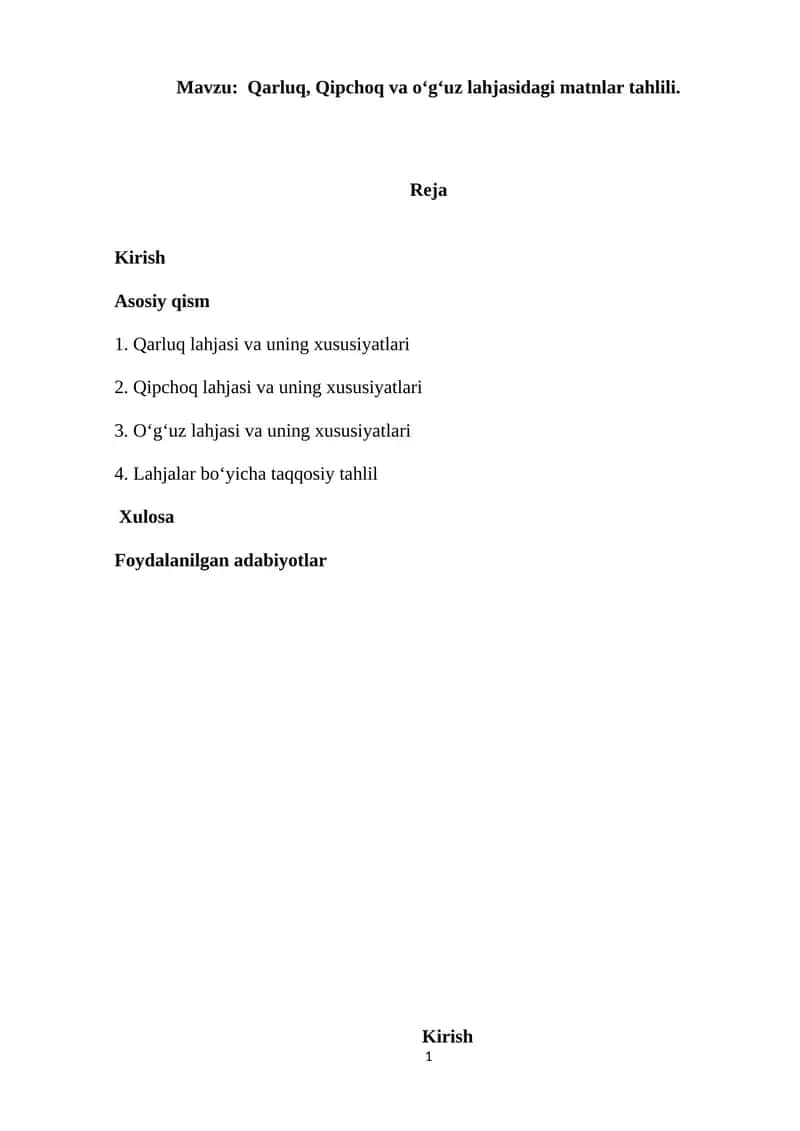 Mavzu: Qarluq, Qipchoq va o‘g‘uz lahjasidagi matnlar tahlili.

Reja

Kirish

Asosiy qism

1. Qarluq lahjasi va uning xususiyatlari

2. Qipchoq lahjasi va uning xususiyatlari

3. O‘g‘uz lahjasi va uning xususiyatlari

4. Lahjalar bo‘yicha taqqosiy tahlil

Xulosa

Foydalanilgan adabiyotlar

Kirish

1